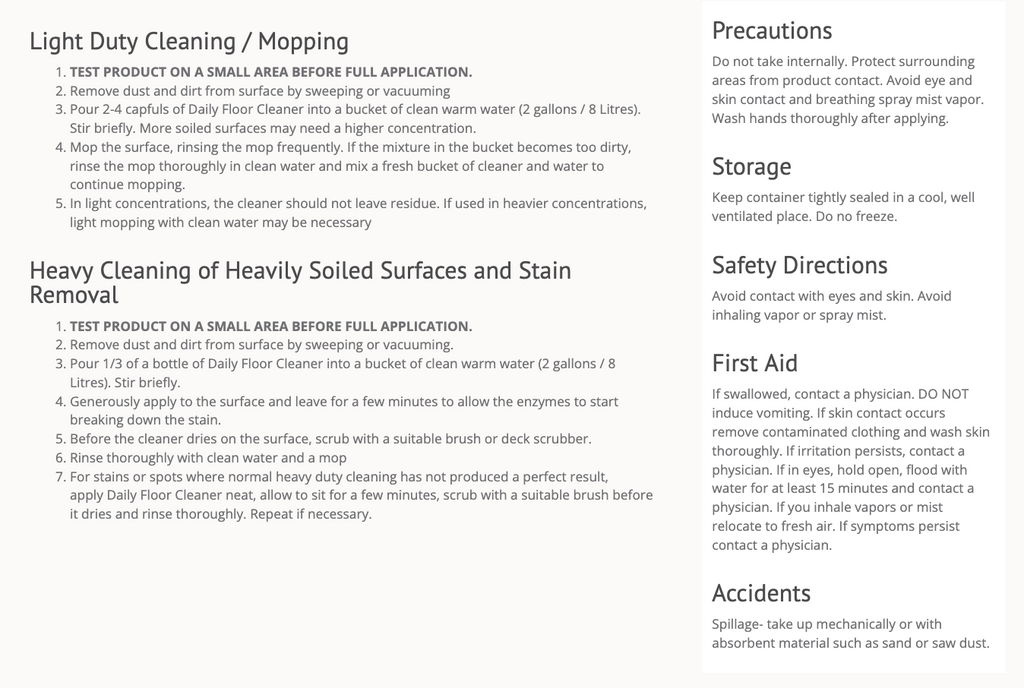 Light Duty Cleaning / Mopping

1. TEST PRODUCT ON A SMALL AREA BEFORE FULL APPLICATION.
2. Remove dust and dirt from surface by sweeping or vacuuming
3. Pour 2-4 capfuls of Daily Floor Cleaner into a bucket of clean warm water (2 gallons / 8 Litres). Stir briefly. More soiled surfaces may need a higher concentration.
4. Mop the surface, rinsing the mop frequently. If the mixture in the bucket becomes too dirty, rinse the mop thoroughly in clean water and mix a fresh bucket of cleaner and water to continue mopping.
5. In light concentrations, the cleaner should not leave residue. If used in heavier concentrations, light mopping with clean water may be necessary

Heavy Cleaning of Heavily Soiled Surfaces and Stain Removal

1. TEST PRODUCT ON A SMALL AREA BEFORE FULL APPLICATION.
2. Remove dust and dirt from surface by sweeping or vacuuming.
3. Pour 1/3 of a bottle of Daily Floor Cleaner into a bucket of clean warm water (2 gallons / 8 Litres). Stir briefly.
4. Generously apply to the surface and leave for a few minutes to allow the enzymes to start breaking down the stain.
5. Before the cleaner dries on the surface, scrub with a suitable brush or deck scrubber.
6. Rinse thoroughly with clean water and a mop
7. For stains or spots where normal heavy duty cleaning has not produced a perfect result, apply Daily Floor Cleaner neat, allow to sit for a few minutes, scrub with a suitable brush before it dries and rinse thoroughly. Repeat if necessary.

Precautions

Do not take internally. Protect surrounding areas from product contact. Avoid eye and skin contact and breathing spray mist vapor. Wash hands thoroughly after applying.

Storage

Keep container tightly sealed in a cool, well ventilated place. Do no freeze.

Safety Directions

Avoid contact with eyes and skin. Avoid inhaling vapor or spray mist.

First Aid

If swallowed, contact a physician. DO NOT induce vomiting. If skin contact occurs remove contaminated clothing and wash skin thoroughly. If irritation persists, contact a physician. If in eyes, hold open, flood with water for at least 15 minutes and contact a physician. If you inhale vapors or mist relocate to fresh air. If symptoms persist contact a physician.

Accidents

Spillage- take up mechanically or with absorbent material such as sand or saw dust.